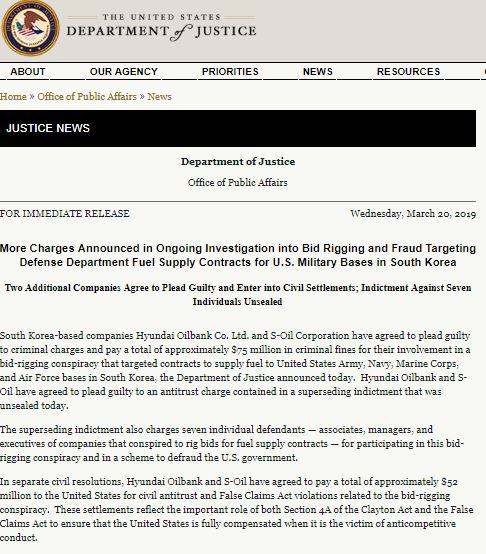 THE UNITED STATES
DEPARTMENT of JUSTICE

ABOUT OUR AGENCY PRIORITIES NEWS RESOURCES

Home » Office of Public Affairs » News

JUSTICE NEWS

Department of Justice

Office of Public Affairs

FOR IMMEDIATE RELEASE Wednesday, March 20, 2019

More Charges Announced in Ongoing Investigation into Bid Rigging and Fraud Targeting Defense Department Fuel Supply Contracts for U.S. Military Bases in South Korea

Two Additional Companies Agree to Plead Guilty and Enter into Civil Settlements; Indictment Against Seven Individuals Unsealed

South Korea-based companies Hyundai Oilbank Co. Ltd. and S-Oil Corporation have agreed to plead guilty to criminal charges and pay a total of approximately $75 million in criminal fines for their involvement in a bid-rigging conspiracy that targeted contracts to supply fuel to United States Army, Navy, Marine Corps, and Air Force bases in South Korea, the Department of Justice announced today. Hyundai Oilbank and S-Oil have agreed to plead guilty to an antitrust charge contained in a superseding indictment that was unsealed today.

The superseding indictment also charges seven individual defendants — associates, managers, and executives of companies that conspired to rig bids for fuel supply contracts — for participating in this bid-rigging conspiracy and in a scheme to defraud the U.S. government.

In separate civil resolutions, Hyundai Oilbank and S-Oil have agreed to pay a total of approximately $52 million to the United States for civil antitrust and False Claims Act violations related to the bid-rigging conspiracy. These settlements reflect the important role of both Section 4A of the Clayton Act and the False Claims Act to ensure that the United States is fully compensated when it is the victim of anticompetitive conduct.